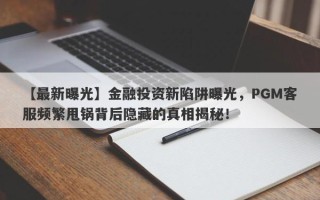 【最新曝光】金融投资新陷阱曝光，PGM客服频繁甩锅背后隐藏的真相揭秘！